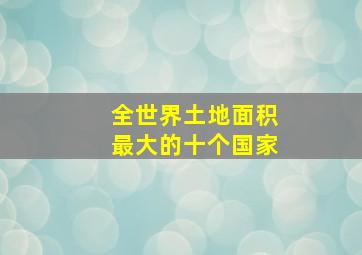 全世界土地面积
最大的十个国家